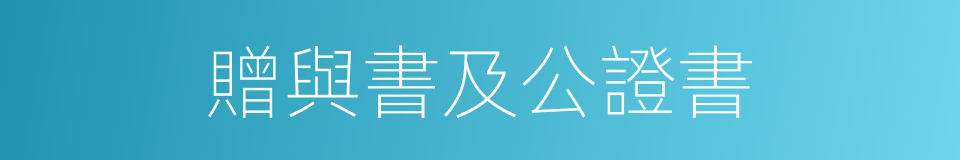 贈與書及公證書